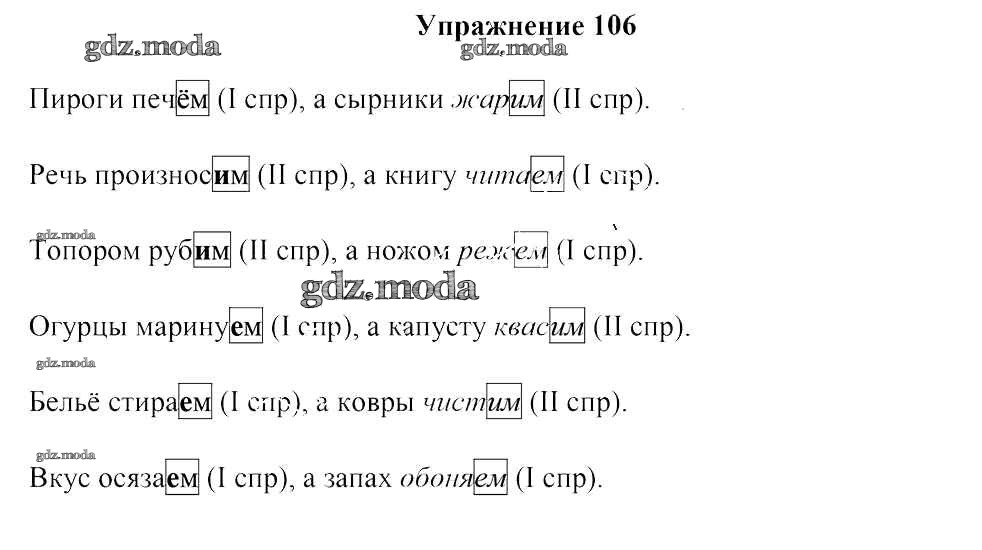 Упражнение 106

gdz.moda gdz.moda

Пироги печём (I спр), а сырники жарим (II спр).

Речь произносим (II спр), а книгу читаем (I спр).

gdz.moda

Топором рубим (II спр), а ножом режем (I спр).

gdz.moda

Огурцы маринуем (I спр), а капусту квасим (II спр).

gdz.moda

Бельё стираем (I спр), а ковры чистим (II спр).

gdz.moda

Вкус осязаем (I спр), а запах обоняем (I спр).